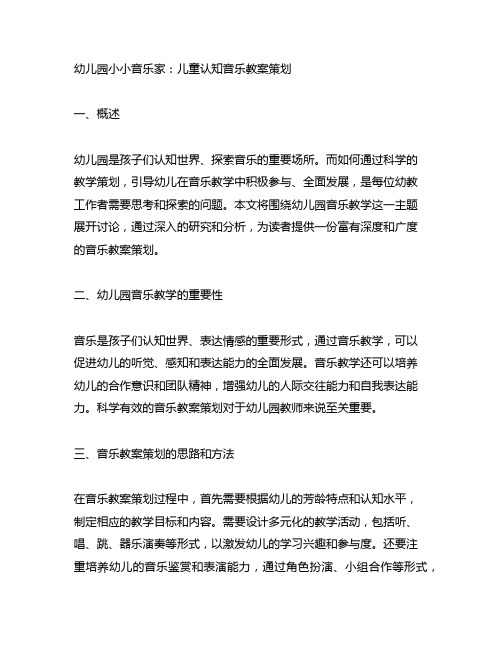 幼儿园小小音乐家：儿童认知音乐教案策划

一、概述

幼儿园是孩子们认知世界、探索音乐的重要场所。而如何通过科学的教学策划，引导幼儿在音乐教学中积极参与、全面发展，是每位幼教工作者需要思考和探索的问题。本文将围绕幼儿园音乐教学这一主题展开讨论，通过深入的研究和分析，为读者提供一份富有深度和广度的音乐教案策划。

二、幼儿园音乐教学的重要性

音乐是孩子们认知世界、表达情感的重要形式，通过音乐教学，可以促进幼儿的听觉、感知和表达能力的全面发展。音乐教学还可以培养幼儿的合作意识和团队精神，增强幼儿的人际交往能力和自我表达能力。科学有效的音乐教案策划对于幼儿园教师来说至关重要。

三、音乐教案策划的思路和方法

在音乐教案策划过程中，首先需要根据幼儿的芳龄特点和认知水平，制定相应的教学目标和内容。需要设计多元化的教学活动，包括听、唱、跳、器乐演奏等形式，以激发幼儿的学习兴趣和参与度。还要注重培养幼儿的音乐鉴赏和表演能力，通过角色扮演、小组合作等形式，